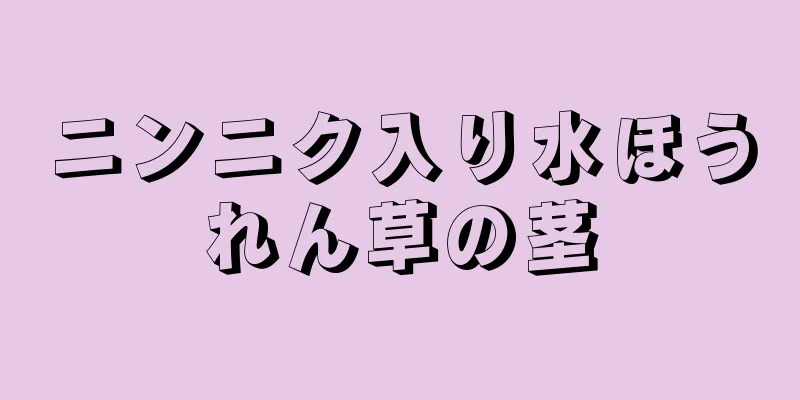 ニンニク入り水ほうれん草の茎